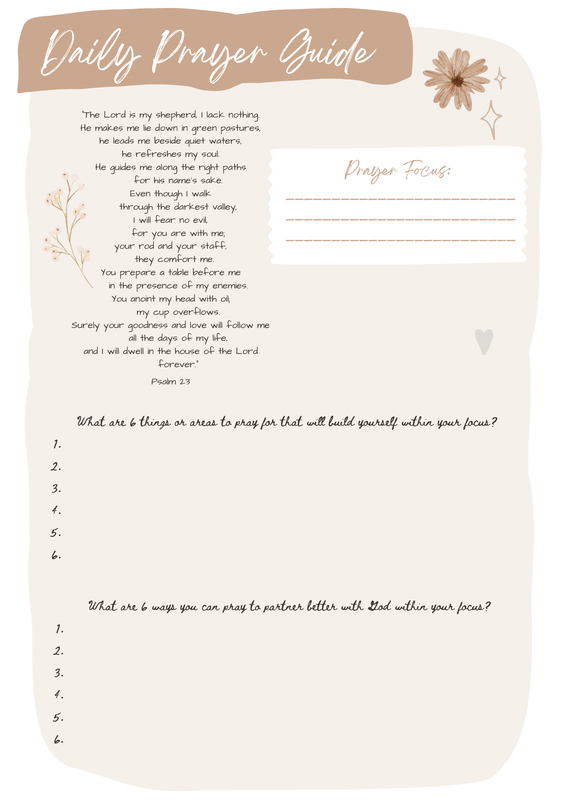 Daily Prayer Guide

"The Lord is my shepherd, I lack nothing.
He makes me lie down in green pastures,
he leads me beside quiet waters,
he refreshes my soul.
He guides me along the right paths
for his name's sake.
Even though I walk
through the darkest valley,
I will fear no evil,
for you are with me;
your rod and your staff,
they comfort me.
You prepare a table before me
in the presence of my enemies.
You anoint my head with oil;
my cup overflows.
Surely your goodness and love will follow me
all the days of my life,
and I will dwell in the house of the Lord
forever."

Psalm 23

Prayer Focus:

What are 6 things or areas to pray for that will build yourself within your focus?

1.
2.
3.
4.
5.
6.

What are 6 ways you can pray to partner better with God within your focus?

1.
2.
3.
4.
5.
6.